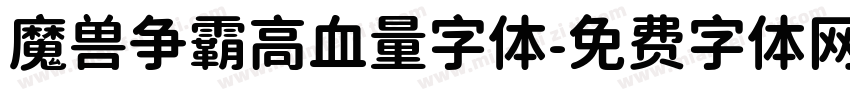 魔兽争霸高血量字体-免费字体网